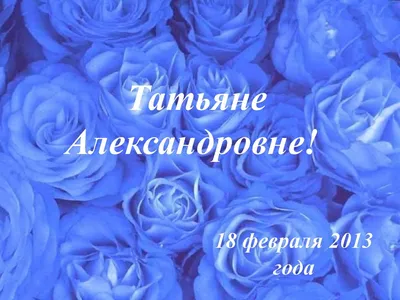 Татьяне Александровне!

18 февраля 2013 года